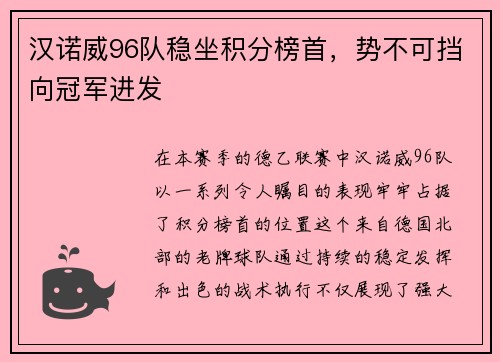 汉诺威96队稳坐积分榜首，势不可挡向冠军进发

在本赛季的德乙联赛中汉诺威96队以一系列令人瞩目的表现牢牢占据了积分榜首的位置这个来自德国北部的老牌球队通过持续的稳定发挥和出色的战术执行不仅展现了强大